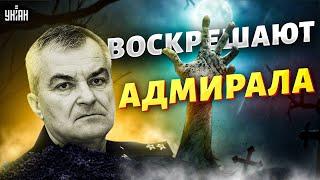 УНІАН

ВОСКРЕШАЮТ АДМИРАЛА